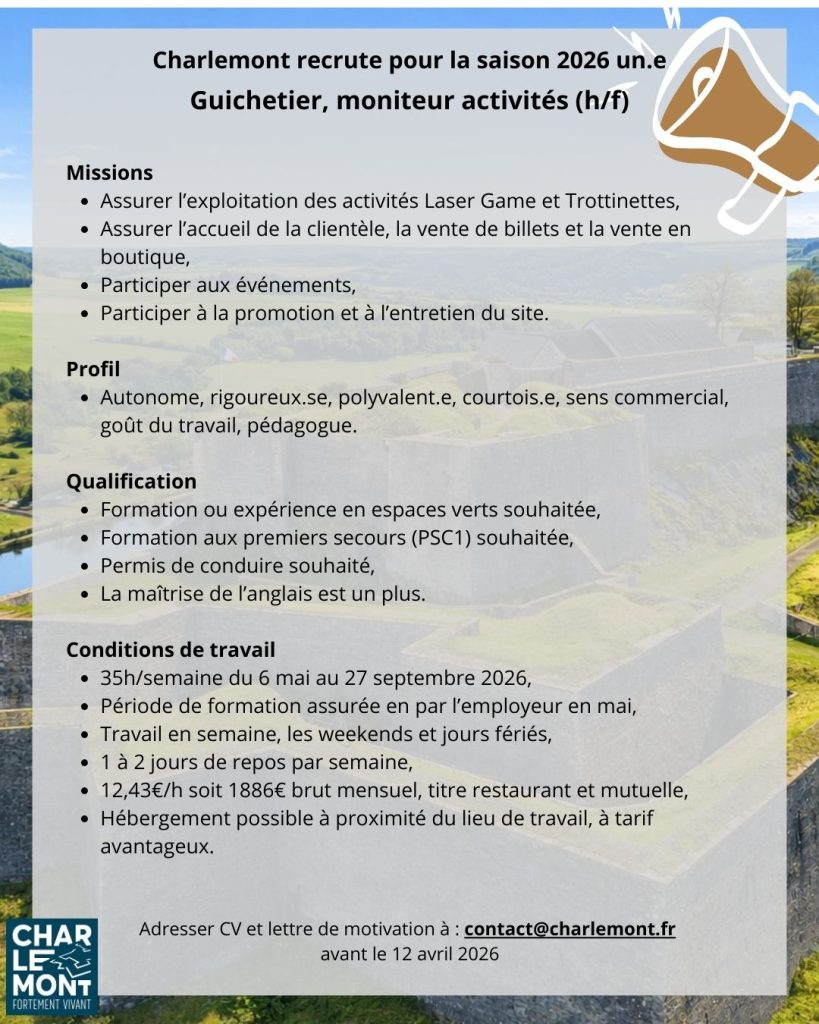 Charlemont recrute pour la saison 2026 un.e
Guichetier, moniteur activités (h/f)

Missions
- Assurer l'exploitation des activités Laser Game et Trottinettes,
- Assurer l'accueil de la clientèle, la vente de billets et la vente en boutique,
- Participer aux événements,
- Participer à la promotion et à l'entretien du site.

Profil
- Autonome, rigoureux.se, polyvalent.e, courtois.e, sens commercial, goût du travail, pédagogue.

Qualification
- Formation ou expérience en espaces verts souhaitée,
- Formation aux premiers secours (PSC1) souhaitée,
- Permis de conduire souhaité,
- La maîtrise de l'anglais est un plus.

Conditions de travail
- 35h/semaine du 6 mai au 27 septembre 2026,
- Période de formation assurée en par l'employeur en mai,
- Travail en semaine, les weekends et jours fériés,
- 1 à 2 jours de repos par semaine,
- 12,43€/h soit 1886€ brut mensuel, titre restaurant et mutuelle,
- Hébergement possible à proximité du lieu de travail, à tarif avantageux.

Adresser CV et lettre de motivation à : contact@charlemont.fr
avant le 12 avril 2026

CHAR LE MONT
FORTEMENT VIVANT